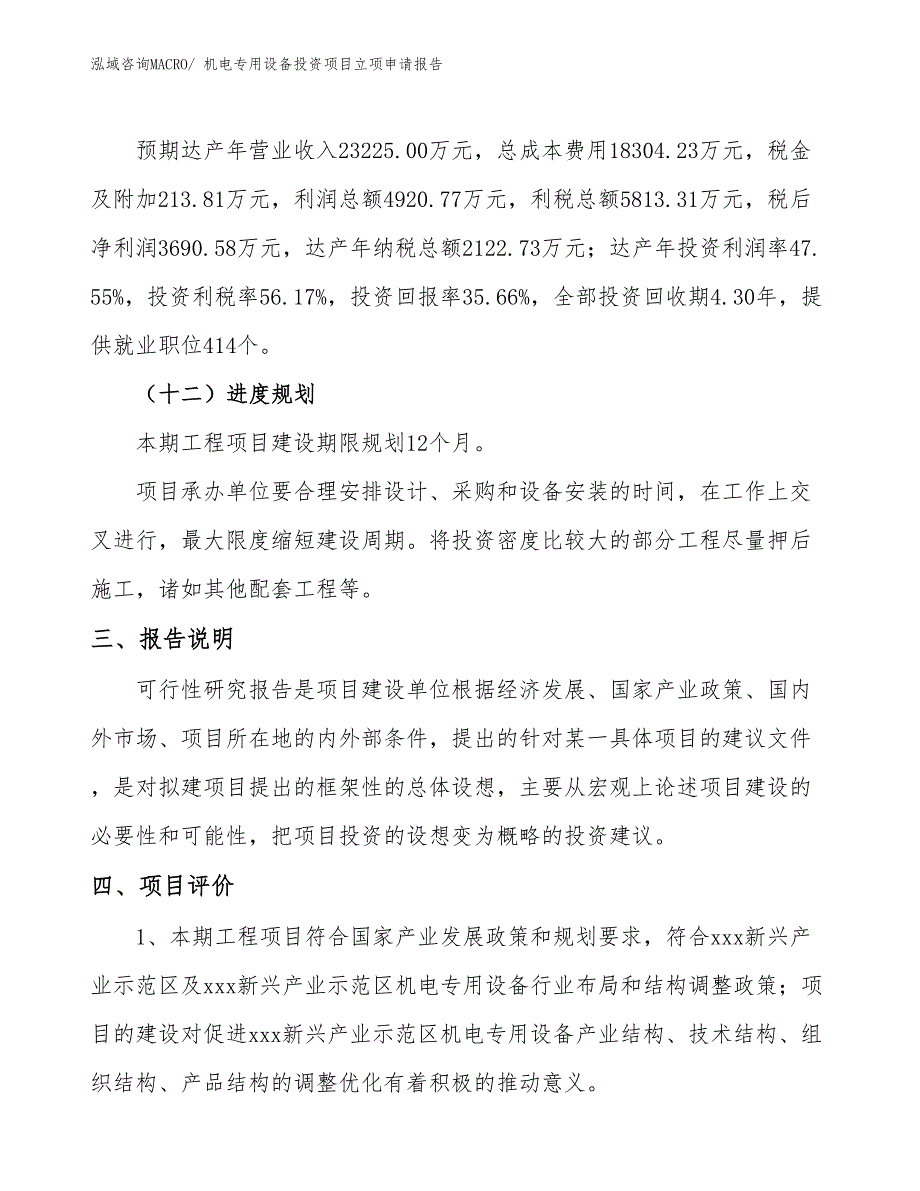 泓域咨询MACRO/ 机电专用设备投资项目立项申请报告

预期达产年营业收入23225.00万元，总成本费用18304.23万元，税金及附加213.81万元，利润总额4920.77万元，利税总额5813.31万元，税后净利润3690.58万元，达产年纳税总额2122.73万元；达产年投资利润率47.55%，投资利税率56.17%，投资回报率35.66%，全部投资回收期4.30年，提供就业职位414个。

（十二）进度规划

本期工程项目建设期限规划12个月。

项目承办单位要合理安排设计、采购和设备安装的时间，在工作上交叉进行，最大限度缩短建设周期。将投资密度比较大的部分工程尽量押后施工，诸如其他配套工程等。

三、报告说明

可行性研究报告是项目建设单位根据经济发展、国家产业政策、国内外市场、项目所在地的内外部条件，提出的针对某一具体项目的建议文件，是对拟建项目提出的框架性的总体设想，主要从宏观上论述项目建设的必要性和可能性，把项目投资的设想变为概略的投资建议。

四、项目评价

1、本期工程项目符合国家产业发展政策和规划要求，符合xxx新兴产业示范区及xxx新兴产业示范区机电专用设备行业布局和结构调整政策；项目的建设对促进xxx新兴产业示范区机电专用设备产业结构、技术结构、组织结构、产品结构的调整优化有着积极的推动意义。